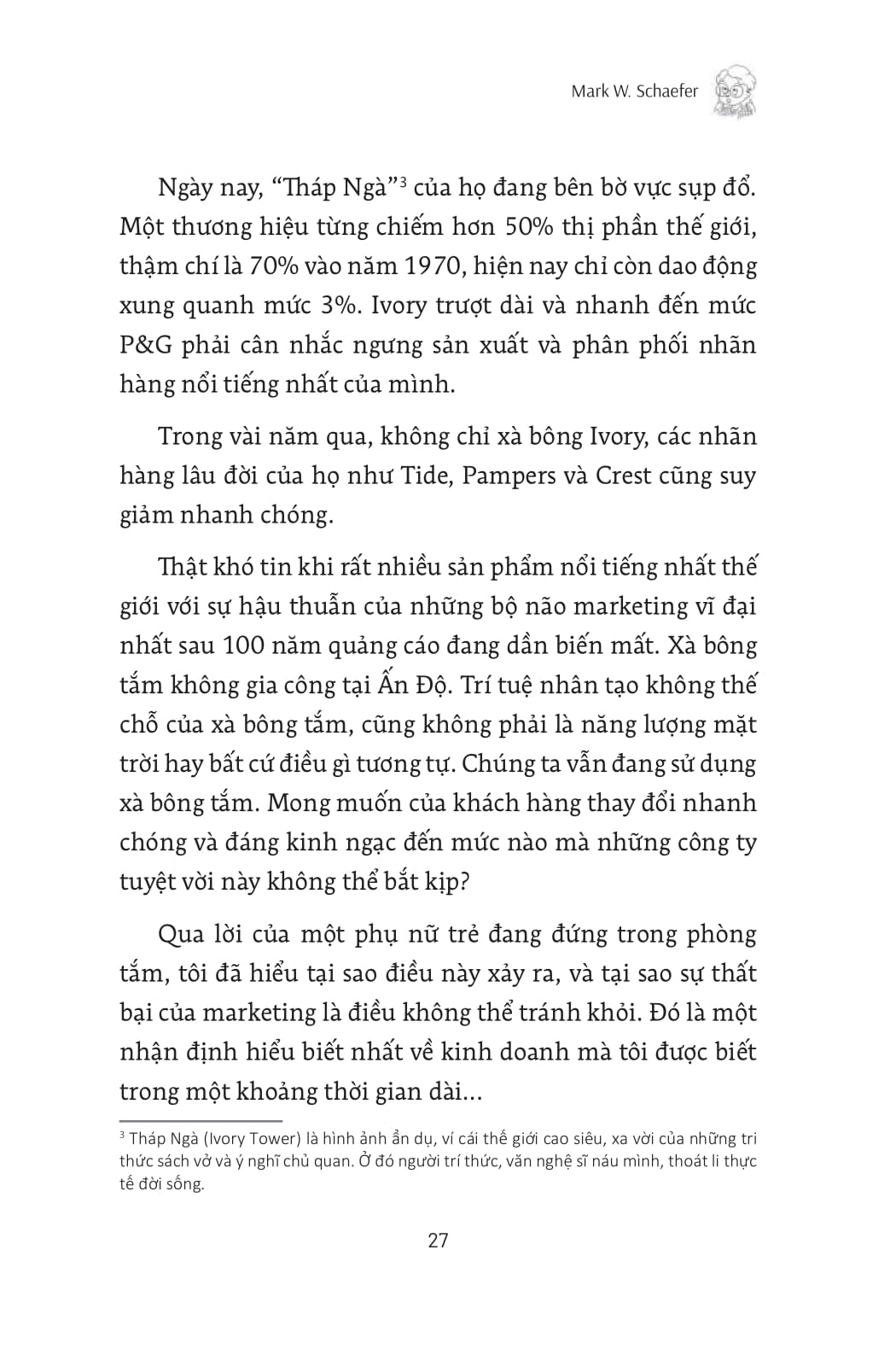 Mark W. Schaefer

Ngày nay, “Tháp Ngà”$^3$ của họ đang bên bờ vực sụp đổ. Một thương hiệu từng chiếm hơn 50% thị phần thế giới, thậm chí là 70% vào năm 1970, hiện nay chỉ còn dao động xung quanh mức 3%. Ivory trượt dài và nhanh đến mức P&G phải cân nhắc ngưng sản xuất và phân phối nhãn hàng nổi tiếng nhất của mình.

Trong vài năm qua, không chỉ xà bông Ivory, các nhãn hàng lâu đời của họ như Tide, Pampers và Crest cũng suy giảm nhanh chóng.

Thật khó tin khi rất nhiều sản phẩm nổi tiếng nhất thế giới với sự hậu thuẫn của những bộ não marketing vĩ đại nhất sau 100 năm quảng cáo đang dần biến mất. Xà bông tắm không gia công tại Ấn Độ. Trí tuệ nhân tạo không thế chỗ của xà bông tắm, cũng không phải là năng lượng mặt trời hay bất cứ điều gì tương tự. Chúng ta vẫn đang sử dụng xà bông tắm. Mong muốn của khách hàng thay đổi nhanh chóng và đáng kinh ngạc đến mức nào mà những công ty tuyệt vời này không thể bắt kịp?

Qua lời của một phụ nữ trẻ đang đứng trong phòng tắm, tôi đã hiểu tại sao điều này xảy ra, và tại sao sự thất bại của marketing là điều không thể tránh khỏi. Đó là một nhận định hiểu biết nhất về kinh doanh mà tôi được biết trong một khoảng thời gian dài...

$^3$ Tháp Ngà (Ivory Tower) là hình ảnh ẩn dụ, ví cái thế giới cao siêu, xa vời của những tri thức sách vở và ý nghĩ chủ quan. Ở đó người trí thức, văn nghệ sĩ náu mình, thoát li thực tế đời sống.

27